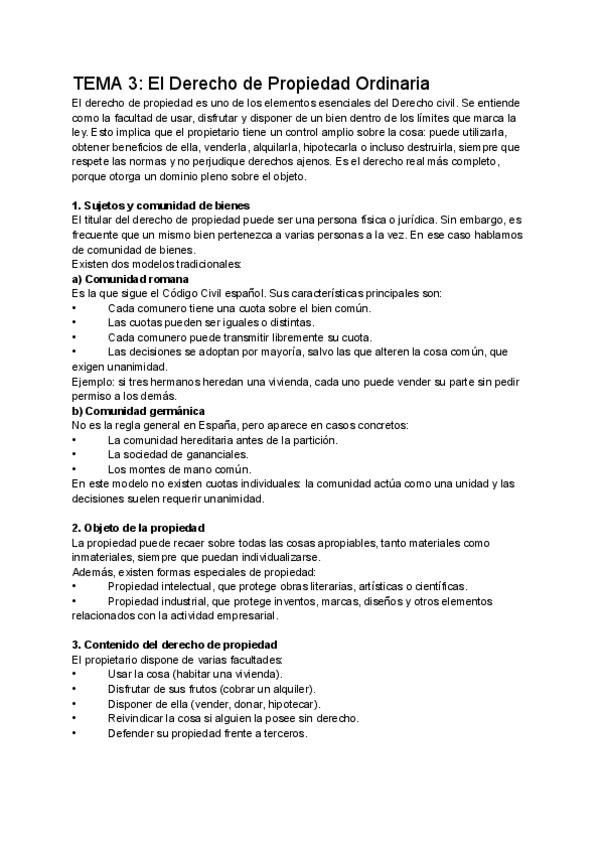 TEMA 3: El Derecho de Propiedad Ordinaria

El derecho de propiedad es uno de los elementos esenciales del Derecho civil. Se entiende como la facultad de usar, disfrutar y disponer de un bien dentro de los límites que marca la ley. Esto implica que el propietario tiene un control amplio sobre la cosa: puede utilizarla, obtener beneficios de ella, venderla, alquilarla, hipotecarla o incluso destruirla, siempre que respete las normas y no perjudique derechos ajenos. Es el derecho real más completo, porque otorga un dominio pleno sobre el objeto.

1. Sujetos y comunidad de bienes
El titular del derecho de propiedad puede ser una persona física o jurídica. Sin embargo, es frecuente que un mismo bien pertenezca a varias personas a la vez. En ese caso hablamos de comunidad de bienes.
Existen dos modelos tradicionales:
a) Comunidad romana
Es la que sigue el Código Civil español. Sus características principales son:
• Cada comunero tiene una cuota sobre el bien común.
• Las cuotas pueden ser iguales o distintas.
• Cada comunero puede transmitir libremente su cuota.
• Las decisiones se adoptan por mayoría, salvo las que alteren la cosa común, que exigen unanimidad.
Ejemplo: si tres hermanos heredan una vivienda, cada uno puede vender su parte sin pedir permiso a los demás.
b) Comunidad germánica
No es la regla general en España, pero aparece en casos concretos:
• La comunidad hereditaria antes de la partición.
• La sociedad de gananciales.
• Los montes de mano común.
En este modelo no existen cuotas individuales: la comunidad actúa como una unidad y las decisiones suelen requerir unanimidad.

2. Objeto de la propiedad
La propiedad puede recaer sobre todas las cosas apropiables, tanto materiales como inmateriales, siempre que puedan individualizarse.
Además, existen formas especiales de propiedad:
• Propiedad intelectual, que protege obras literarias, artísticas o científicas.
• Propiedad industrial, que protege inventos, marcas, diseños y otros elementos relacionados con la actividad empresarial.

3. Contenido del derecho de propiedad
El propietario dispone de varias facultades:
• Usar la cosa (habitar una vivienda).
• Disfrutar de sus frutos (cobrar un alquiler).
• Disponer de ella (vender, donar, hipotecar).
• Reivindicar la cosa si alguien la posee sin derecho.
• Defender su propiedad frente a terceros.